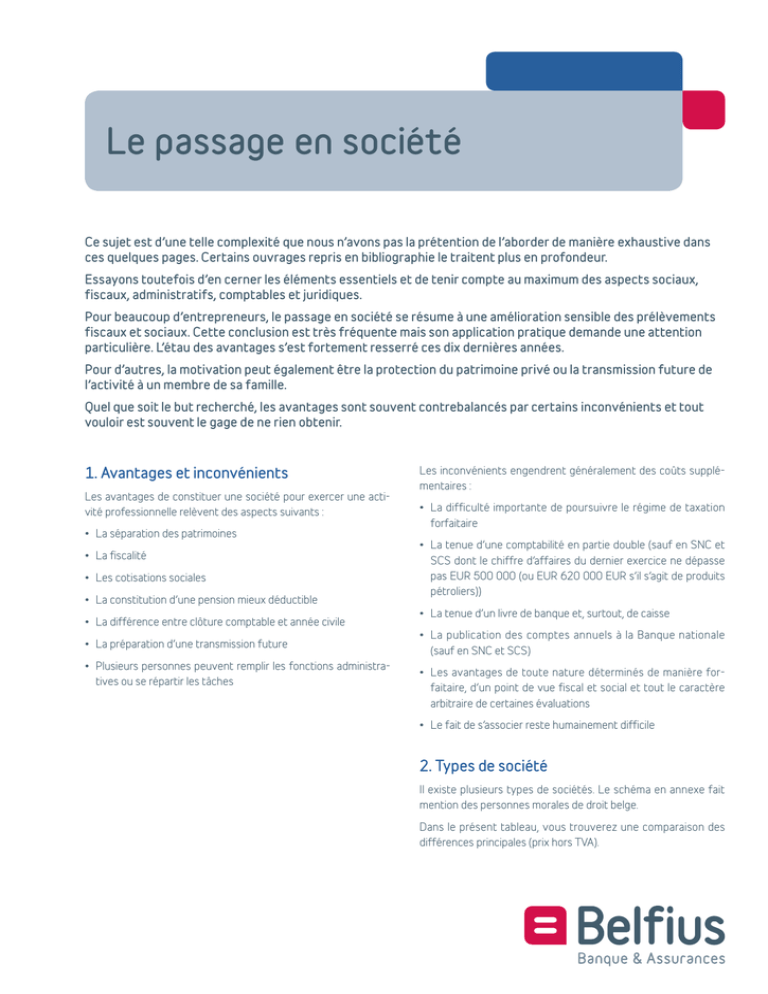 Le passage en société

Ce sujet est d'une telle complexité que nous n'avons pas la prétention de l'aborder de manière exhaustive dans ces quelques pages. Certains ouvrages repris en bibliographie le traitent plus en profondeur.

Essayons toutefois d'en cerner les éléments essentiels et de tenir compte au maximum des aspects sociaux, fiscaux, administratifs, comptables et juridiques.

Pour beaucoup d'entrepreneurs, le passage en société se résume à une amélioration sensible des prélèvements fiscaux et sociaux. Cette conclusion est très fréquente mais son application pratique demande une attention particulière. L'étau des avantages s'est fortement resserré ces dix dernières années.

Pour d'autres, la motivation peut également être la protection du patrimoine privé ou la transmission future de l'activité à un membre de sa famille.

Quel que soit le but recherché, les avantages sont souvent contrebalancés par certains inconvénients et tout vouloir est souvent le gage de ne rien obtenir.

1. Avantages et inconvénients

Les avantages de constituer une société pour exercer une activité professionnelle relèvent des aspects suivants :

• La séparation des patrimoines
• La fiscalité
• Les cotisations sociales
• La constitution d'une pension mieux déductible
• La différence entre clôture comptable et année civile
• La préparation d'une transmission future
• Plusieurs personnes peuvent remplir les fonctions administratives ou se répartir les tâches

Les inconvénients engendrent généralement des coûts supplémentaires :

• La difficulté importante de poursuivre le régime de taxation forfaitaire
• La tenue d'une comptabilité en partie double (sauf en SNC et SCS dont le chiffre d'affaires du dernier exercice ne dépasse pas EUR 500 000 (ou EUR 620 000 EUR s'il s'agit de produits pétroliers))
• La tenue d'un livre de banque et, surtout, de caisse
• La publication des comptes annuels à la Banque nationale (sauf en SNC et SCS)
• Les avantages de toute nature déterminés de manière forfaitaire, d'un point de vue fiscal et social et tout le caractère arbitraire de certaines évaluations
• Le fait de s'associer reste humainement difficile

2. Types de société

Il existe plusieurs types de sociétés. Le schéma en annexe fait mention des personnes morales de droit belge.

Dans le présent tableau, vous trouverez une comparaison des différences principales (prix hors TVA).

Belfius
Banque & Assurances